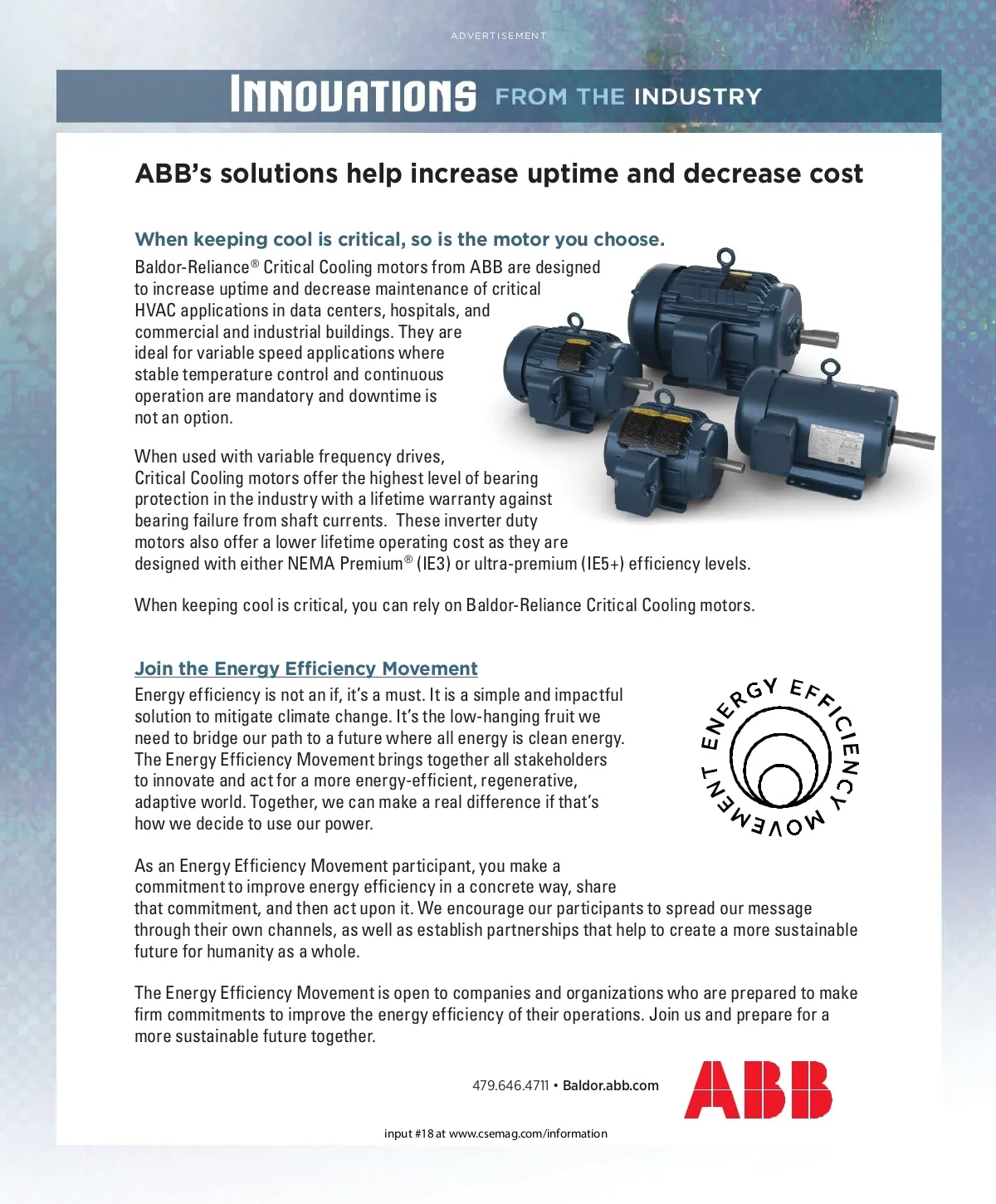 ADVERTISEMENT

INNOVATIONS FROM THE INDUSTRY

ABB's solutions help increase uptime and decrease cost

When keeping cool is critical, so is the motor you choose.

Baldor-Reliance® Critical Cooling motors from ABB are designed to increase uptime and decrease maintenance of critical HVAC applications in data centers, hospitals, and commercial and industrial buildings. They are ideal for variable speed applications where stable temperature control and continuous operation are mandatory and downtime is not an option.

When used with variable frequency drives, Critical Cooling motors offer the highest level of bearing protection in the industry with a lifetime warranty against bearing failure from shaft currents. These inverter duty motors also offer a lower lifetime operating cost as they are designed with either NEMA Premium® (IE3) or ultra-premium (IE5+) efficiency levels.

When keeping cool is critical, you can rely on Baldor-Reliance Critical Cooling motors.

Join the Energy Efficiency Movement

Energy efficiency is not an if, it's a must. It is a simple and impactful solution to mitigate climate change. It's the low-hanging fruit we need to bridge our path to a future where all energy is clean energy. The Energy Efficiency Movement brings together all stakeholders to innovate and act for a more energy-efficient, regenerative, adaptive world. Together, we can make a real difference if that's how we decide to use our power.

ENERGY EFFICIENCY MOVEMENT

As an Energy Efficiency Movement participant, you make a commitment to improve energy efficiency in a concrete way, share that commitment, and then act upon it. We encourage our participants to spread our message through their own channels, as well as establish partnerships that help to create a more sustainable future for humanity as a whole.

The Energy Efficiency Movement is open to companies and organizations who are prepared to make firm commitments to improve the energy efficiency of their operations. Join us and prepare for a more sustainable future together.

479.646.4711 • Baldor.abb.com

ABB

input #18 at www.csemag.com/information